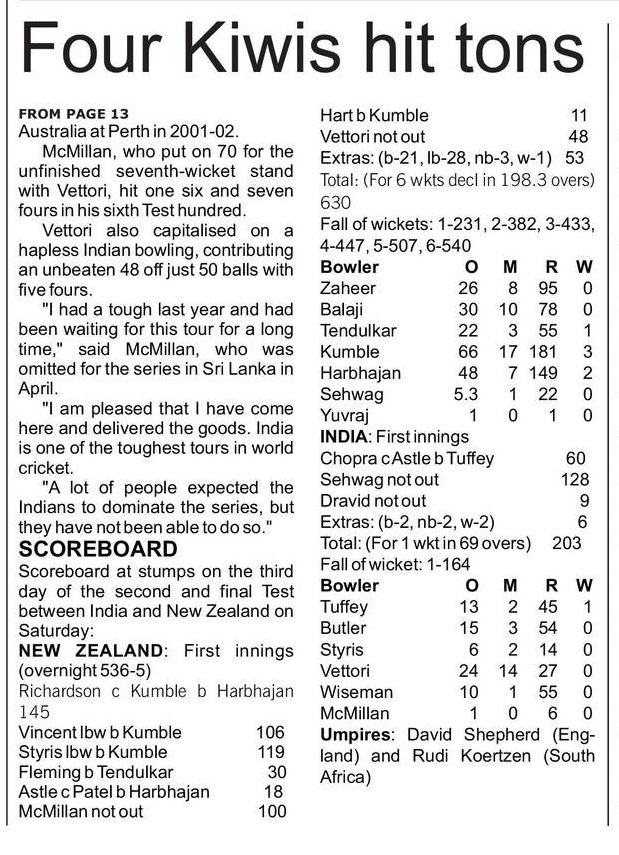 Four Kiwis hit tons

FROM PAGE 13
Australia at Perth in 2001-02.

McMillan, who put on 70 for the unfinished seventh-wicket stand with Vettori, hit one six and seven fours in his sixth Test hundred.

Vettori also capitalised on a hapless Indian bowling, contributing an unbeaten 48 off just 50 balls with five fours.

"I had a tough last year and had been waiting for this tour for a long time," said McMillan, who was omitted for the series in Sri Lanka in April.

"I am pleased that I have come here and delivered the goods. India is one of the toughest tours in world cricket.

"A lot of people expected the Indians to dominate the series, but they have not been able to do so."

SCOREBOARD
Scoreboard at stumps on the third day of the second and final Test between India and New Zealand on Saturday:

NEW ZEALAND: First innings (overnight 536-5)
Richardson c Kumble b Harbhajan 145
Vincent lbw b Kumble 106
Styris lbw b Kumble 119
Fleming b Tendulkar 30
Astle c Patel b Harbhajan 18
McMillan not out 100
Hart b Kumble 11
Vettori not out 48
Extras: (b-21, lb-28, nb-3, w-1) 53
Total: (For 6 wkts decl in 198.3 overs) 630
Fall of wickets: 1-231, 2-382, 3-433, 4-447, 5-507, 6-540

| Bowler | O | M | R | W |
|---|---|---|---|---|
| Zaheer | 26 | 8 | 95 | 0 |
| Balaji | 30 | 10 | 78 | 0 |
| Tendulkar | 22 | 3 | 55 | 1 |
| Kumble | 66 | 17 | 181 | 3 |
| Harbhajan | 48 | 7 | 149 | 2 |
| Sehwag | 5.3 | 1 | 22 | 0 |
| Yuvraj | 1 | 0 | 1 | 0 |

INDIA: First innings
Chopra c Astle b Tuffey 60
Sehwag not out 128
Dravid not out 9
Extras: (b-2, nb-2, w-2) 6
Total: (For 1 wkt in 69 overs) 203
Fall of wicket: 1-164

| Bowler | O | M | R | W |
|---|---|---|---|---|
| Tuffey | 13 | 2 | 45 | 1 |
| Butler | 15 | 3 | 54 | 0 |
| Styris | 6 | 2 | 14 | 0 |
| Vettori | 24 | 14 | 27 | 0 |
| Wiseman | 10 | 1 | 55 | 0 |
| McMillan | 1 | 0 | 6 | 0 |

Umpires: David Shepherd (England) and Rudi Koertzen (South Africa)